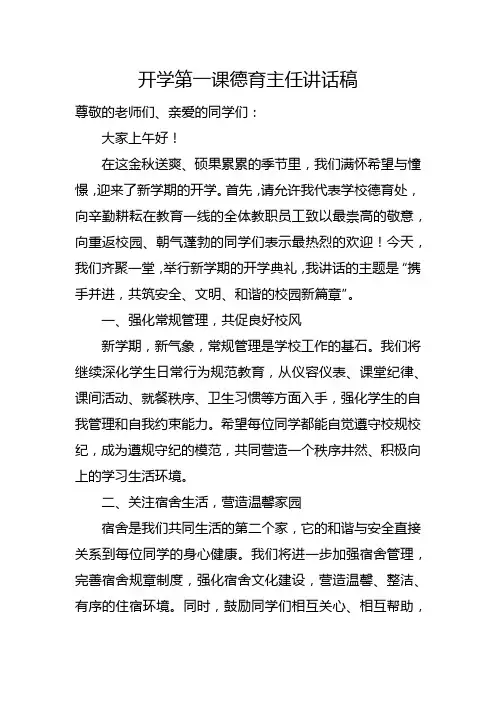 开学第一课德育主任讲话稿

尊敬的老师们、亲爱的同学们：

大家上午好！

在这金秋送爽、硕果累累的季节里，我们满怀希望与憧憬，迎来了新学期的开学。首先，请允许我代表学校德育处，向辛勤耕耘在教育一线的全体教职员工致以最崇高的敬意，向重返校园、朝气蓬勃的同学们表示最热烈的欢迎！今天，我们齐聚一堂，举行新学期的开学典礼，我讲话的主题是“携手并进，共筑安全、文明、和谐的校园新篇章”。

一、强化常规管理，共促良好校风

新学期，新气象，常规管理是学校工作的基石。我们将继续深化学生日常行为规范教育，从仪容仪表、课堂纪律、课间活动、就餐秩序、卫生习惯等方面入手，强化学生的自我管理和自我约束能力。希望每位同学都能自觉遵守校规校纪，成为遵规守纪的模范，共同营造一个秩序井然、积极向上的学习生活环境。

二、关注宿舍生活，营造温馨家园

宿舍是我们共同生活的第二个家，它的和谐与安全直接关系到每位同学的身心健康。我们将进一步加强宿舍管理，完善宿舍规章制度，强化宿舍文化建设，营造温馨、整洁、有序的住宿环境。同时，鼓励同学们相互关心、相互帮助，